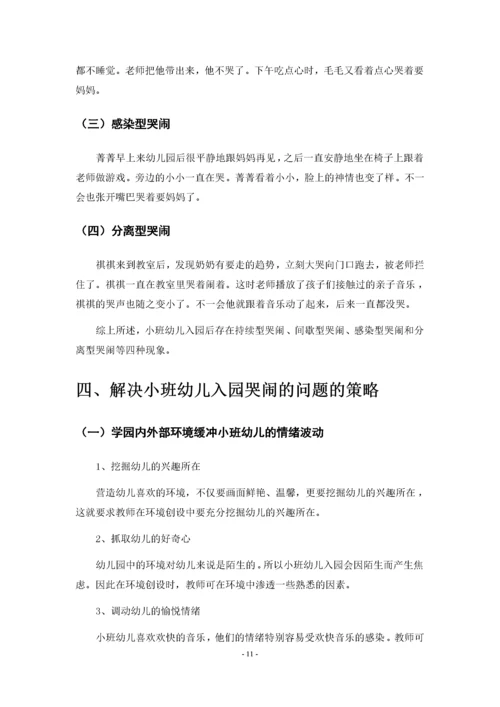 都不睡觉。老师把他带出来，他不哭了。下午吃点心时，毛毛又看着点心哭着要妈妈。

（三）感染型哭闹

菁菁早上来幼儿园后很平静地跟妈妈再见，之后一直安静地坐在椅子上跟着老师做游戏。旁边的小小一直在哭。菁菁看着小小，脸上的神情也变了样。不一会也张开嘴巴哭着要妈妈了。

（四）分离型哭闹

祺祺来到教室后，发现奶奶有要走的趋势，立刻大哭向门口跑去，被老师拦住了。祺祺一直在教室里哭着闹着。这时老师播放了孩子们接触过的亲子音乐，祺祺的哭声也随之变小了。不一会他就跟着音乐动了起来，后来一直都没哭。

综上所述，小班幼儿入园后存在持续型哭闹、间歇型哭闹、感染型哭闹和分离型哭闹等四种现象。

四、解决小班幼儿入园哭闹的问题的策略

（一）学园内外部环境缓冲小班幼儿的情绪波动

1、挖掘幼儿的兴趣所在

营造幼儿喜欢的环境，不仅要画面鲜艳、温馨，更要挖掘幼儿的兴趣所在，这就要求教师在环境创设中要充分挖掘幼儿的兴趣所在。

2、抓取幼儿的好奇心

幼儿园中的环境对幼儿来说是陌生的。所以小班幼儿入园会因陌生而产生焦虑。因此在环境创设时，教师可在环境中渗透一些熟悉的因素。

3、调动幼儿的愉悦情绪

小班幼儿喜欢欢快的音乐，他们的情绪特别容易受欢快音乐的感染。教师可

- 11 -